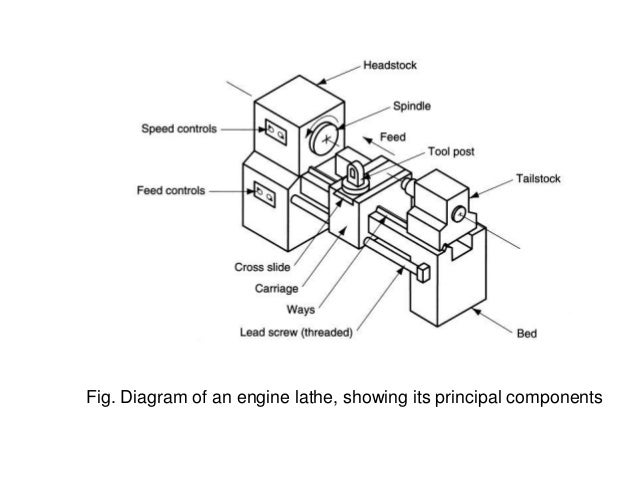 Headstock
Spindle
Speed controls
Feed
Tool post
Tailstock
Feed controls
Cross slide
Carriage
Ways
Lead screw (threaded)
Bed

Fig. Diagram of an engine lathe, showing its principal components